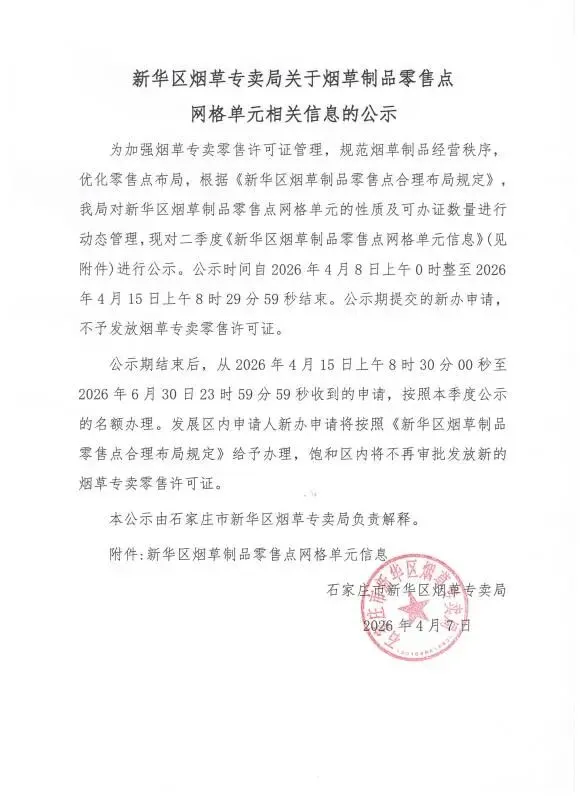 新华区烟草专卖局关于烟草制品零售点网格单元相关信息的公示

为加强烟草专卖零售许可证管理，规范烟草制品经营秩序，优化零售点布局，根据《新华区烟草制品零售点合理布局规定》，我局对新华区烟草制品零售点网格单元的性质及可办证数量进行动态管理，现对二季度《新华区烟草制品零售点网格单元信息》(见附件)进行公示。公示时间自 2026 年 4 月 8 日上午 0 时整至 2026 年 4 月 15 日上午 8 时 29 分 59 秒结束。公示期提交的新办申请，不予发放烟草专卖零售许可证。

公示期结束后，从 2026 年 4 月 15 日上午 8 时 30 分 00 秒至 2026 年 6 月 30 日 23 时 59 分 59 秒收到的申请，按照本季度公示的名额办理。发展区内申请人新办申请将按照《新华区烟草制品零售点合理布局规定》给予办理，饱和区内将不再审批发放新的烟草专卖零售许可证。

本公示由石家庄市新华区烟草专卖局负责解释。

附件:新华区烟草制品零售点网格单元信息

石家庄市新华区烟草专卖局
2026 年 4 月 7 日

石家庄市新华区烟草专卖局